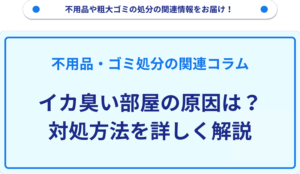 不用品や粗大ゴミの処分の関連情報をお届け！

不用品・ゴミ処分の関連コラム

イカ臭い部屋の原因は？
対処方法を詳しく解説